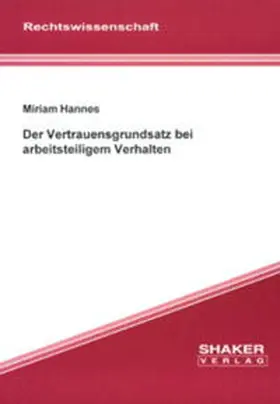 Rechtswissenschaft

Miriam Hannes

Der Vertrauensgrundsatz bei arbeitsteiligem Verhalten

SHAKER
VERLAG